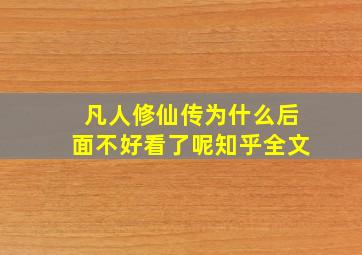 凡人修仙传为什么后面不好看了呢知乎全文